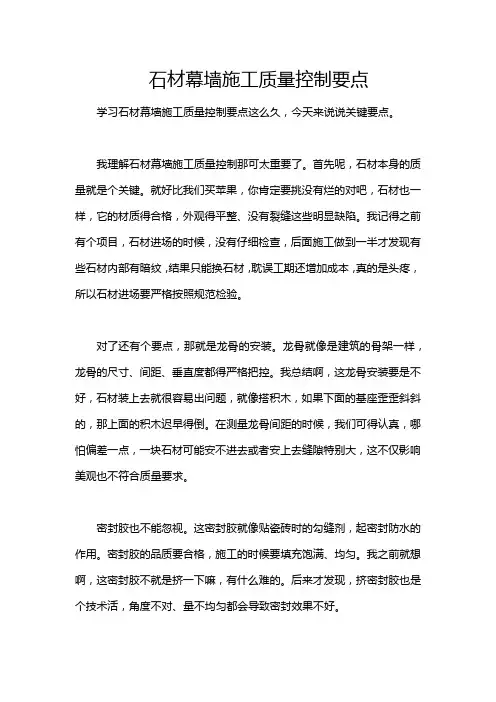 石材幕墙施工质量控制要点

学习石材幕墙施工质量控制要点这么久，今天来说说关键要点。

我理解石材幕墙施工质量控制那可太重要了。首先呢，石材本身的质量就是个关键。就好比我们买苹果，你肯定要挑没有烂的对吧，石材也一样，它的材质得合格，外观得平整、没有裂缝这些明显缺陷。我记得之前有个项目，石材进场的时候，没有仔细检查，后面施工做到一半才发现有些石材内部有暗纹，结果只能换石材，耽误工期还增加成本，真的是头疼，所以石材进场要严格按照规范检验。

对了还有个要点，那就是龙骨的安装。龙骨就像是建筑的骨架一样，龙骨的尺寸、间距、垂直度都得严格把控。我总结啊，这龙骨安装要是不好，石材装上去就很容易出问题，就像搭积木，如果下面的基座歪歪斜斜的，那上面的积木迟早得倒。在测量龙骨间距的时候，我们可得认真，哪怕偏差一点，一块石材可能安不进去或者安上去缝隙特别大，这不仅影响美观也不符合质量要求。

密封胶也不能忽视。这密封胶就像贴瓷砖时的勾缝剂，起密封防水的作用。密封胶的品质要合格，施工的时候要填充饱满、均匀。我之前就想啊，这密封胶不就是挤一下嘛，有什么难的。后来才发现，挤密封胶也是个技术活，角度不对、量不均匀都会导致密封效果不好。